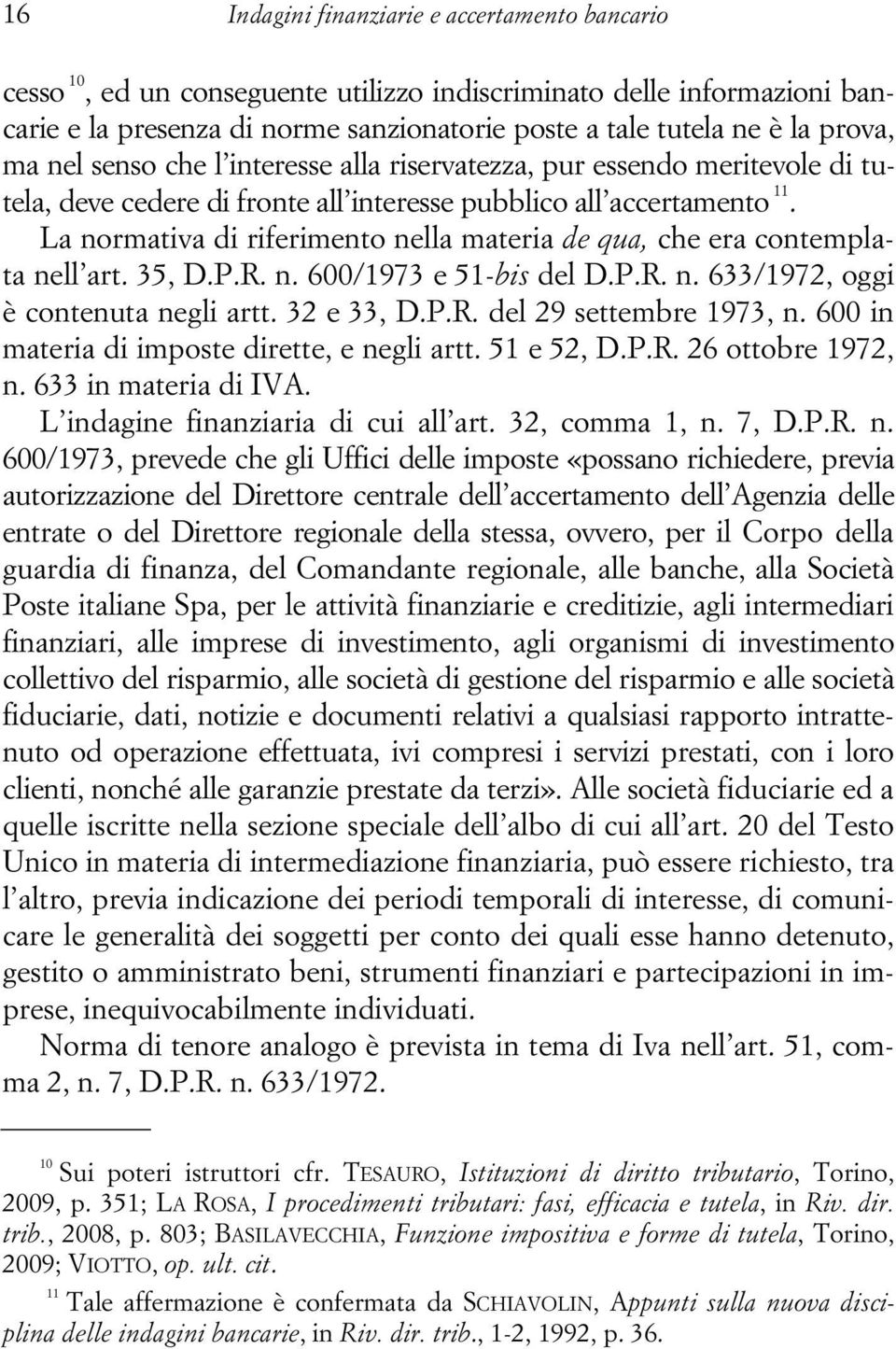 16 Indagini finanziarie e accertamento bancario

cesso $^{10}$, ed un conseguente utilizzo indiscriminato delle informazioni bancarie e la presenza di norme sanzionatorie poste a tale tutela ne è la prova, ma nel senso che l'interesse alla riservatezza, pur essendo meritevole di tutela, deve cedere di fronte all'interesse pubblico all'accertamento $^{11}$.

La normativa di riferimento nella materia de qua, che era contemplata nell'art. 35, D.P.R. n. 600/1973 e 51-bis del D.P.R. n. 633/1972, oggi è contenuta negli artt. 32 e 33, D.P.R. del 29 settembre 1973, n. 600 in materia di imposte dirette, e negli artt. 51 e 52, D.P.R. 26 ottobre 1972, n. 633 in materia di IVA.

L'indagine finanziaria di cui all'art. 32, comma 1, n. 7, D.P.R. n. 600/1973, prevede che gli Uffici delle imposte «possano richiedere, previa autorizzazione del Direttore centrale dell'accertamento dell'Agenzia delle entrate o del Direttore regionale della stessa, ovvero, per il Corpo della guardia di finanza, del Comandante regionale, alle banche, alla Società Poste italiane Spa, per le attività finanziarie e creditizie, agli intermediari finanziari, alle imprese di investimento, agli organismi di investimento collettivo del risparmio, alle società di gestione del risparmio e alle società fiduciarie, dati, notizie e documenti relativi a qualsiasi rapporto intrattenuto od operazione effettuata, ivi compresi i servizi prestati, con i loro clienti, nonché alle garanzie prestate da terzi». Alle società fiduciarie ed a quelle iscritte nella sezione speciale dell'albo di cui all'art. 20 del Testo Unico in materia di intermediazione finanziaria, può essere richiesto, tra l'altro, previa indicazione dei periodi temporali di interesse, di comunicare le generalità dei soggetti per conto dei quali esse hanno detenuto, gestito o amministrato beni, strumenti finanziari e partecipazioni in imprese, inequivocabilmente individuati.

Norma di tenore analogo è prevista in tema di Iva nell'art. 51, comma 2, n. 7, D.P.R. n. 633/1972.

$^{10}$ Sui poteri istruttori cfr. TESAURO, Istituzioni di diritto tributario, Torino, 2009, p. 351; LA ROSA, I procedimenti tributari: fasi, efficacia e tutela, in Riv. dir. trib., 2008, p. 803; BASILAVECCHIA, Funzione impositiva e forme di tutela, Torino, 2009; VIOTTO, op. ult. cit.

$^{11}$ Tale affermazione è confermata da SCHIAVOLIN, Appunti sulla nuova disciplina delle indagini bancarie, in Riv. dir. trib., 1-2, 1992, p. 36.